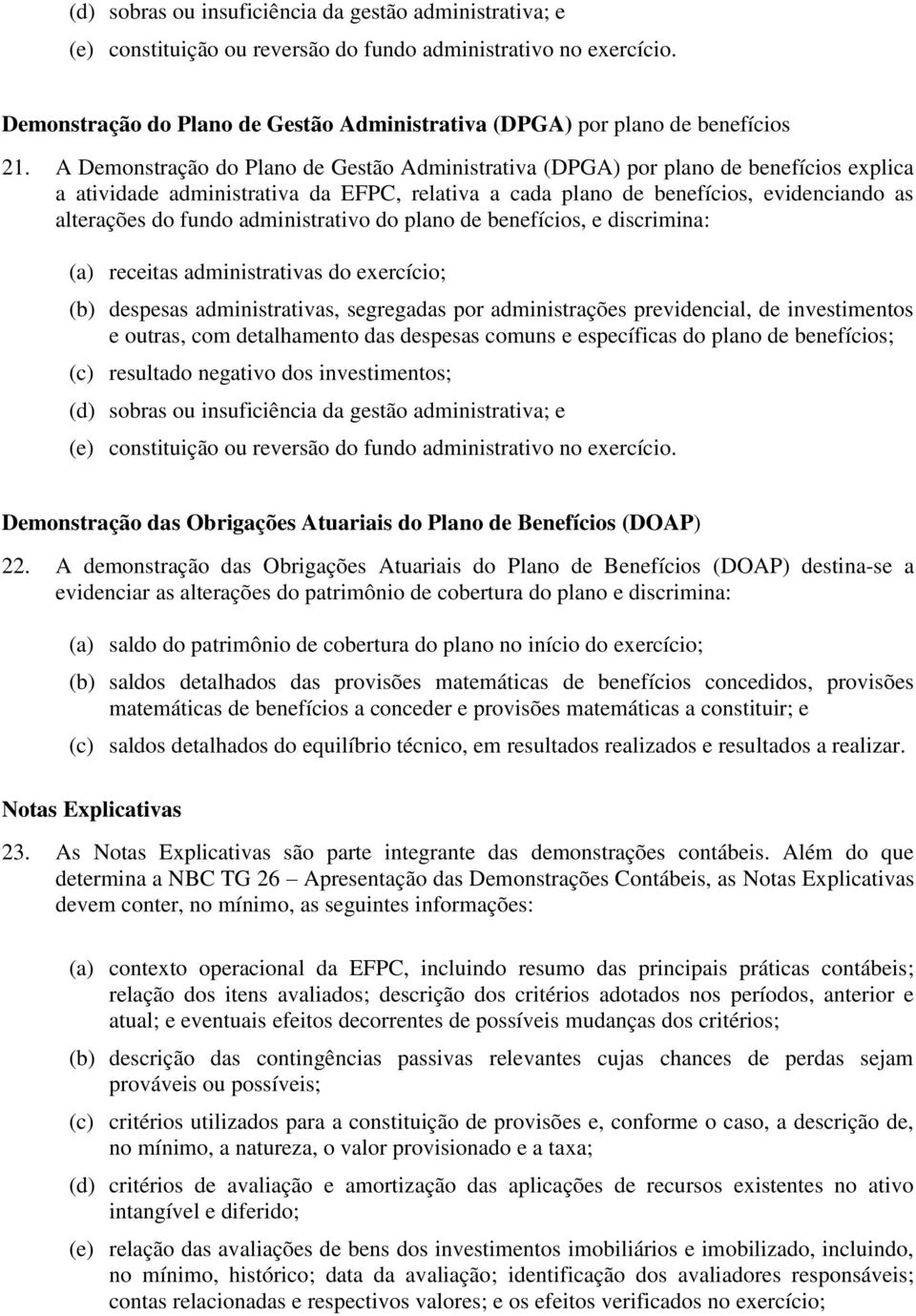 (d) sobras ou insuficiência da gestão administrativa; e

(e) constituição ou reversão do fundo administrativo no exercício.

Demonstração do Plano de Gestão Administrativa (DPGA) por plano de benefícios

21. A Demonstração do Plano de Gestão Administrativa (DPGA) por plano de benefícios explica a atividade administrativa da EFPC, relativa a cada plano de benefícios, evidenciando as alterações do fundo administrativo do plano de benefícios, e discrimina:

(a) receitas administrativas do exercício;

(b) despesas administrativas, segregadas por administrações previdencial, de investimentos e outras, com detalhamento das despesas comuns e específicas do plano de benefícios;

(c) resultado negativo dos investimentos;

(d) sobras ou insuficiência da gestão administrativa; e

(e) constituição ou reversão do fundo administrativo no exercício.

Demonstração das Obrigações Atuariais do Plano de Benefícios (DOAP)

22. A demonstração das Obrigações Atuariais do Plano de Benefícios (DOAP) destina-se a evidenciar as alterações do patrimônio de cobertura do plano e discrimina:

(a) saldo do patrimônio de cobertura do plano no início do exercício;

(b) saldos detalhados das provisões matemáticas de benefícios concedidos, provisões matemáticas de benefícios a conceder e provisões matemáticas a constituir; e

(c) saldos detalhados do equilíbrio técnico, em resultados realizados e resultados a realizar.

Notas Explicativas

23. As Notas Explicativas são parte integrante das demonstrações contábeis. Além do que determina a NBC TG 26 – Apresentação das Demonstrações Contábeis, as Notas Explicativas devem conter, no mínimo, as seguintes informações:

(a) contexto operacional da EFPC, incluindo resumo das principais práticas contábeis; relação dos itens avaliados; descrição dos critérios adotados nos períodos, anterior e atual; e eventuais efeitos decorrentes de possíveis mudanças dos critérios;

(b) descrição das contingências passivas relevantes cujas chances de perdas sejam prováveis ou possíveis;

(c) critérios utilizados para a constituição de provisões e, conforme o caso, a descrição de, no mínimo, a natureza, o valor provisionado e a taxa;

(d) critérios de avaliação e amortização das aplicações de recursos existentes no ativo intangível e diferido;

(e) relação das avaliações de bens dos investimentos imobiliários e imobilizado, incluindo, no mínimo, histórico; data da avaliação; identificação dos avaliadores responsáveis; contas relacionadas e respectivos valores; e os efeitos verificados no exercício;